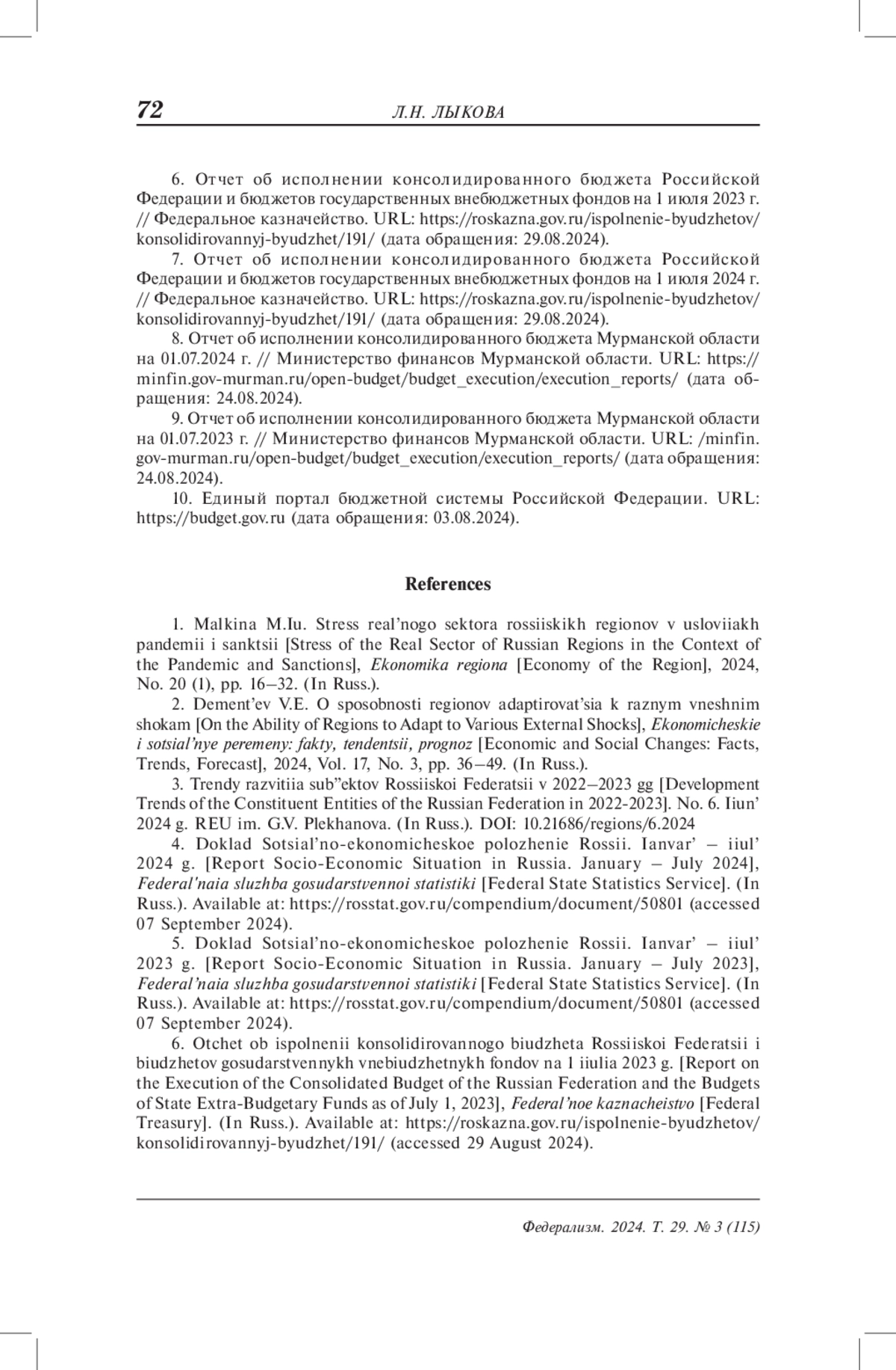 72 Л.Н. ЛЫКОВА

6. Отчет об исполнении консолидированного бюджета Российской Федерации и бюджетов государственных внебюджетных фондов на 1 июля 2023 г. // Федеральное казначейство. URL: https://roskazna.gov.ru/ispolnenie-byudzhetov/konsolidirovannyj-byudzhet/191/ (дата обращения: 29.08.2024).

7. Отчет об исполнении консолидированного бюджета Российской Федерации и бюджетов государственных внебюджетных фондов на 1 июля 2024 г. // Федеральное казначейство. URL: https://roskazna.gov.ru/ispolnenie-byudzhetov/konsolidirovannyj-byudzhet/191/ (дата обращения: 29.08.2024).

8. Отчет об исполнении консолидированного бюджета Мурманской области на 01.07.2024 г. // Министерство финансов Мурманской области. URL: https://minfin.gov-murman.ru/open-budget/budget_execution/execution_reports/ (дата обращения: 24.08.2024).

9. Отчет об исполнении консолидированного бюджета Мурманской области на 01.07.2023 г. // Министерство финансов Мурманской области. URL: /minfin.gov-murman.ru/open-budget/budget_execution/execution_reports/ (дата обращения: 24.08.2024).

10. Единый портал бюджетной системы Российской Федерации. URL: https://budget.gov.ru (дата обращения: 03.08.2024).

References

1. Malkina M.Iu. Stress real'nogo sektora rossiiskikh regionov v usloviiakh pandemii i sanktsii [Stress of the Real Sector of Russian Regions in the Context of the Pandemic and Sanctions], Ekonomika regiona [Economy of the Region], 2024, No. 20 (1), pp. 16–32. (In Russ.).

2. Dement'ev V.E. O sposobnosti regionov adaptirovat'sia k raznym vneshnim shokam [On the Ability of Regions to Adapt to Various External Shocks], Ekonomicheskie i sotsial'nye peremeny: fakty, tendentsii, prognoz [Economic and Social Changes: Facts, Trends, Forecast], 2024, Vol. 17, No. 3, pp. 36–49. (In Russ.).

3. Trendy razvitiia sub"ektov Rossiiskoi Federatsii v 2022–2023 gg [Development Trends of the Constituent Entities of the Russian Federation in 2022-2023]. No. 6. Iiun' 2024 g. REU im. G.V. Plekhanova. (In Russ.). DOI: 10.21686/regions/6.2024

4. Doklad Sotsial'no-ekonomicheskoe polozhenie Rossii. Ianvar' – iiul' 2024 g. [Report Socio-Economic Situation in Russia. January – July 2024], Federal'naia sluzhba gosudarstvennoi statistiki [Federal State Statistics Service]. (In Russ.). Available at: https://rosstat.gov.ru/compendium/document/50801 (accessed 07 September 2024).

5. Doklad Sotsial'no-ekonomicheskoe polozhenie Rossii. Ianvar' – iiul' 2023 g. [Report Socio-Economic Situation in Russia. January – July 2023], Federal'naia sluzhba gosudarstvennoi statistiki [Federal State Statistics Service]. (In Russ.). Available at: https://rosstat.gov.ru/compendium/document/50801 (accessed 07 September 2024).

6. Otchet ob ispolnenii konsolidirovannogo biudzheta Rossiiskoi Federatsii i biudzhetov gosudarstvennykh vnebiudzhetnykh fondov na 1 iiulia 2023 g. [Report on the Execution of the Consolidated Budget of the Russian Federation and the Budgets of State Extra-Budgetary Funds as of July 1, 2023], Federal'noe kaznacheistvo [Federal Treasury]. (In Russ.). Available at: https://roskazna.gov.ru/ispolnenie-byudzhetov/konsolidirovannyj-byudzhet/191/ (accessed 29 August 2024).

Федерализм. 2024. Т. 29. № 3 (115)